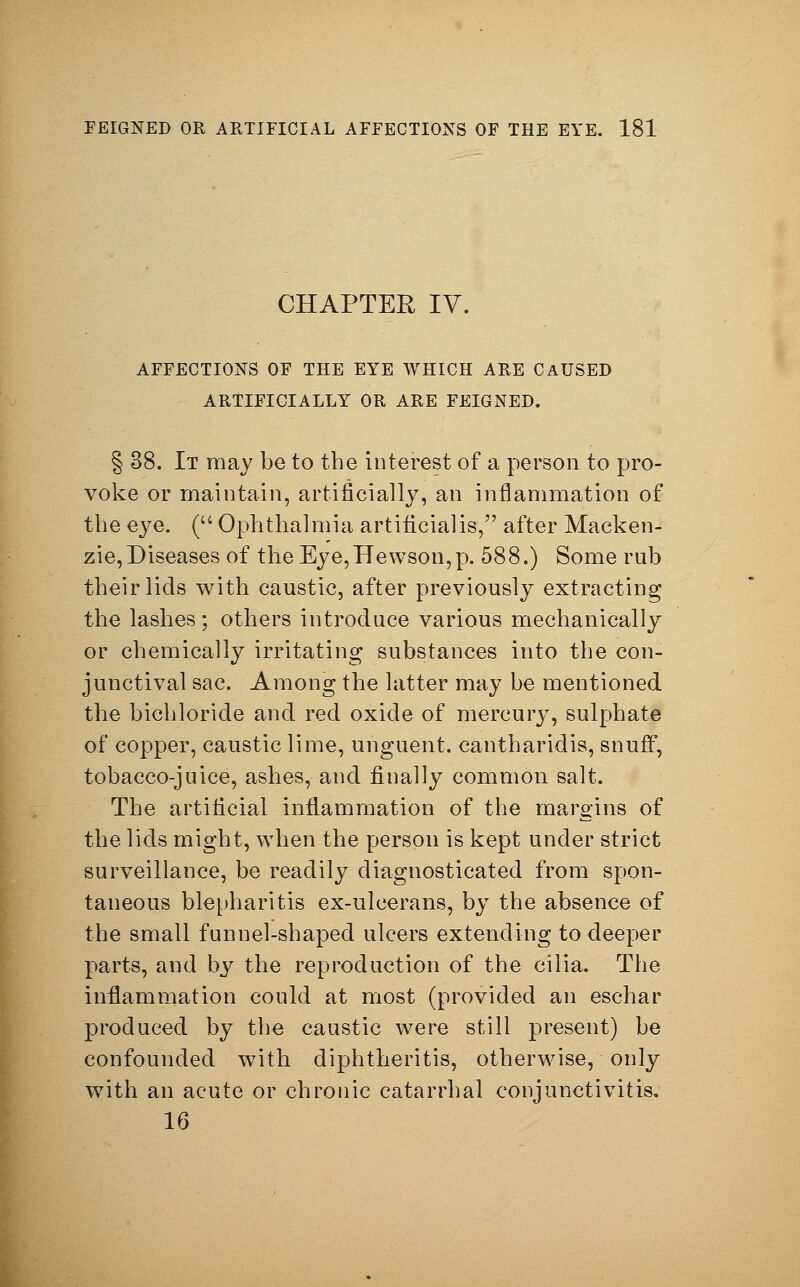 FEIGNED OR ARTIFICIAL AFFECTIONS OF THE EYE. 181

CHAPTER IV.

AFFECTIONS OF THE EYE WHICH ARE CAUSED ARTIFICIALLY OR ARE FEIGNED.

§ 38. It may be to the interest of a person to provoke or maintain, artificially, an inflammation of the eye. ("Ophthalmia artificialis," after Mackenzie, Diseases of the Eye, Hewson, p. 588.) Some rub their lids with caustic, after previously extracting the lashes; others introduce various mechanically or chemically irritating substances into the conjunctival sac. Among the latter may be mentioned the bichloride and red oxide of mercury, sulphate of copper, caustic lime, unguent. cantharidis, snuff, tobacco-juice, ashes, and finally common salt.

The artificial inflammation of the margins of the lids might, when the person is kept under strict surveillance, be readily diagnosticated from spontaneous blepharitis ex-ulcerans, by the absence of the small funnel-shaped ulcers extending to deeper parts, and by the reproduction of the cilia. The inflammation could at most (provided an eschar produced by the caustic were still present) be confounded with diphtheritis, otherwise, only with an acute or chronic catarrhal conjunctivitis.

16